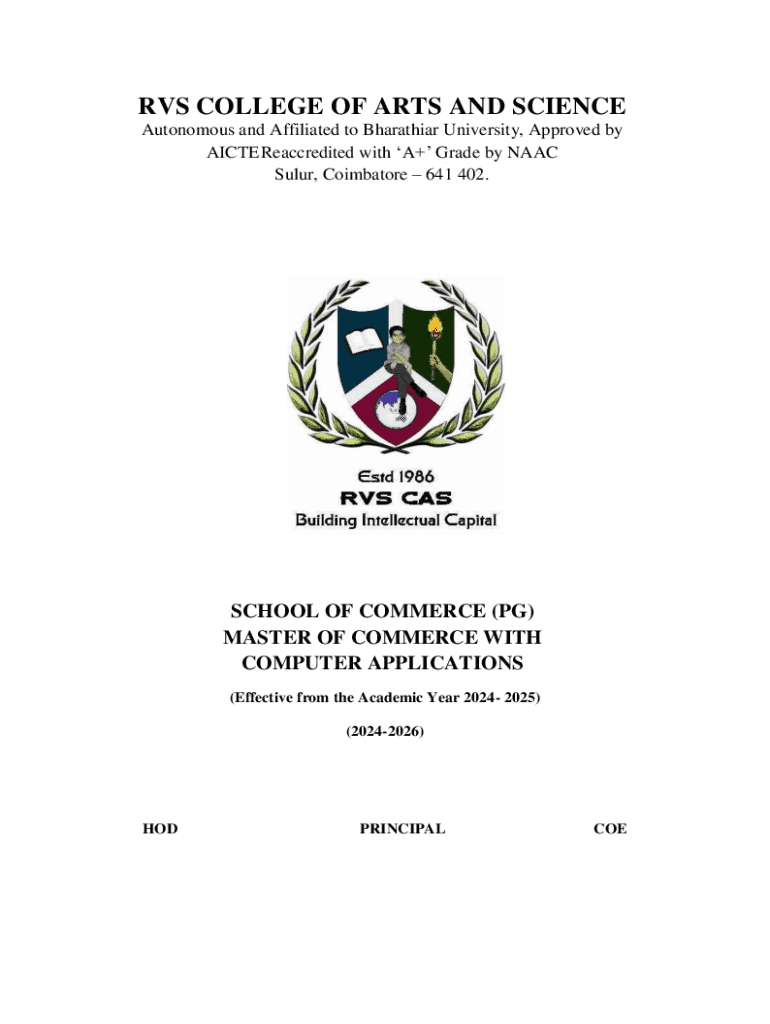 RVS COLLEGE OF ARTS AND SCIENCE

Autonomous and Affiliated to Bharathiar University, Approved by AICTEReaccredited with ‘A+’ Grade by NAAC
Sulur, Coimbatore – 641 402.

Estd 1986
RVS CAS
Building Intellectual Capital

SCHOOL OF COMMERCE (PG)
MASTER OF COMMERCE WITH COMPUTER APPLICATIONS

(Effective from the Academic Year 2024- 2025)

(2024-2026)

HOD

PRINCIPAL

COE